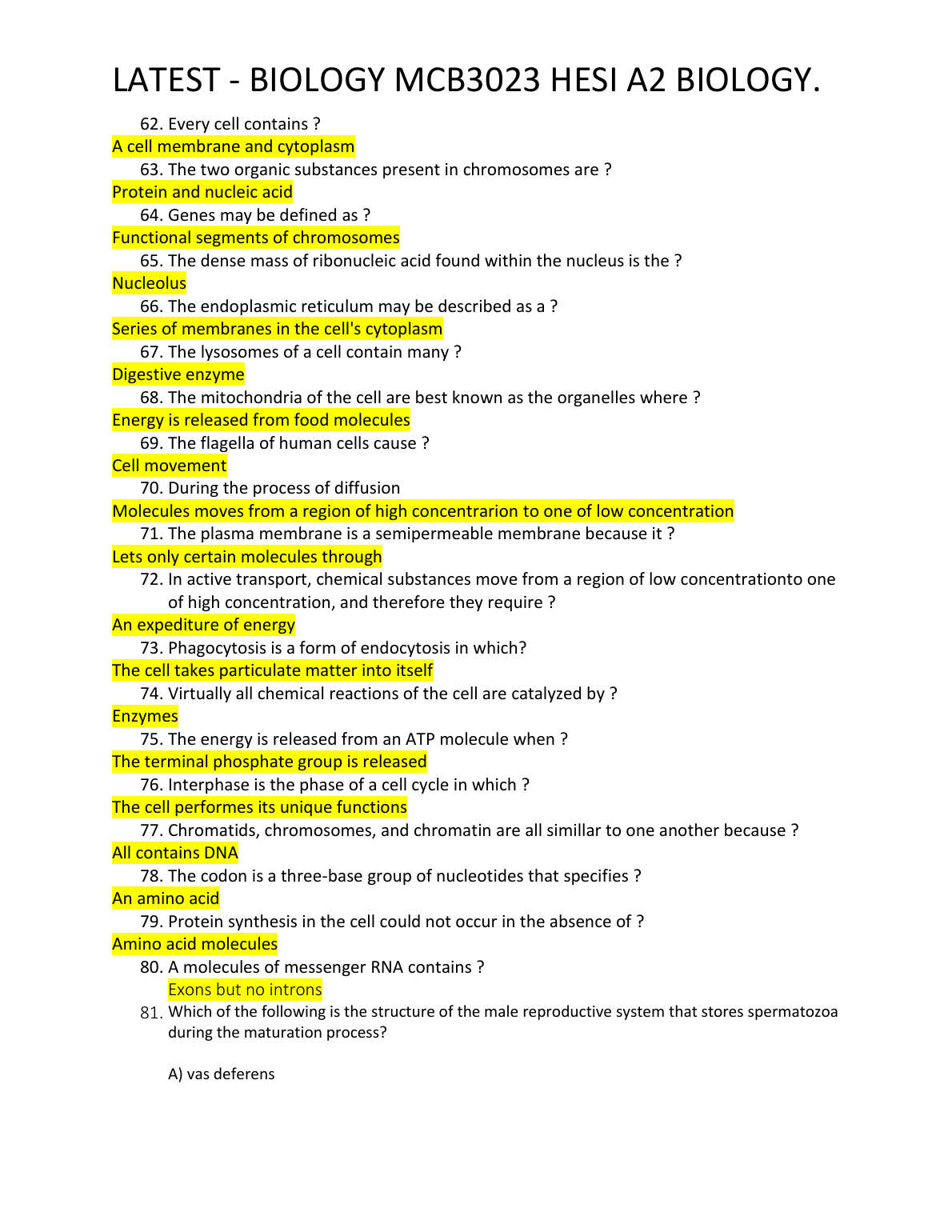 LATEST - BIOLOGY MCB3023 HESI A2 BIOLOGY.

62. Every cell contains ?
A cell membrane and cytoplasm
63. The two organic substances present in chromosomes are ?
Protein and nucleic acid
64. Genes may be defined as ?
Functional segments of chromosomes
65. The dense mass of ribonucleic acid found within the nucleus is the ?
Nucleolus
66. The endoplasmic reticulum may be described as a ?
Series of membranes in the cell's cytoplasm
67. The lysosomes of a cell contain many ?
Digestive enzyme
68. The mitochondria of the cell are best known as the organelles where ?
Energy is released from food molecules
69. The flagella of human cells cause ?
Cell movement
70. During the process of diffusion
Molecules moves from a region of high concentrarion to one of low concentration
71. The plasma membrane is a semipermeable membrane because it ?
Lets only certain molecules through
72. In active transport, chemical substances move from a region of low concentrationto one of high concentration, and therefore they require ?
An expediture of energy
73. Phagocytosis is a form of endocytosis in which?
The cell takes particulate matter into itself
74. Virtually all chemical reactions of the cell are catalyzed by ?
Enzymes
75. The energy is released from an ATP molecule when ?
The terminal phosphate group is released
76. Interphase is the phase of a cell cycle in which ?
The cell performes its unique functions
77. Chromatids, chromosomes, and chromatin are all simillar to one another because ?
All contains DNA
78. The codon is a three-base group of nucleotides that specifies ?
An amino acid
79. Protein synthesis in the cell could not occur in the absence of ?
Amino acid molecules
80. A molecules of messenger RNA contains ?
Exons but no introns
81. Which of the following is the structure of the male reproductive system that stores spermatozoa during the maturation process?

A) vas deferens